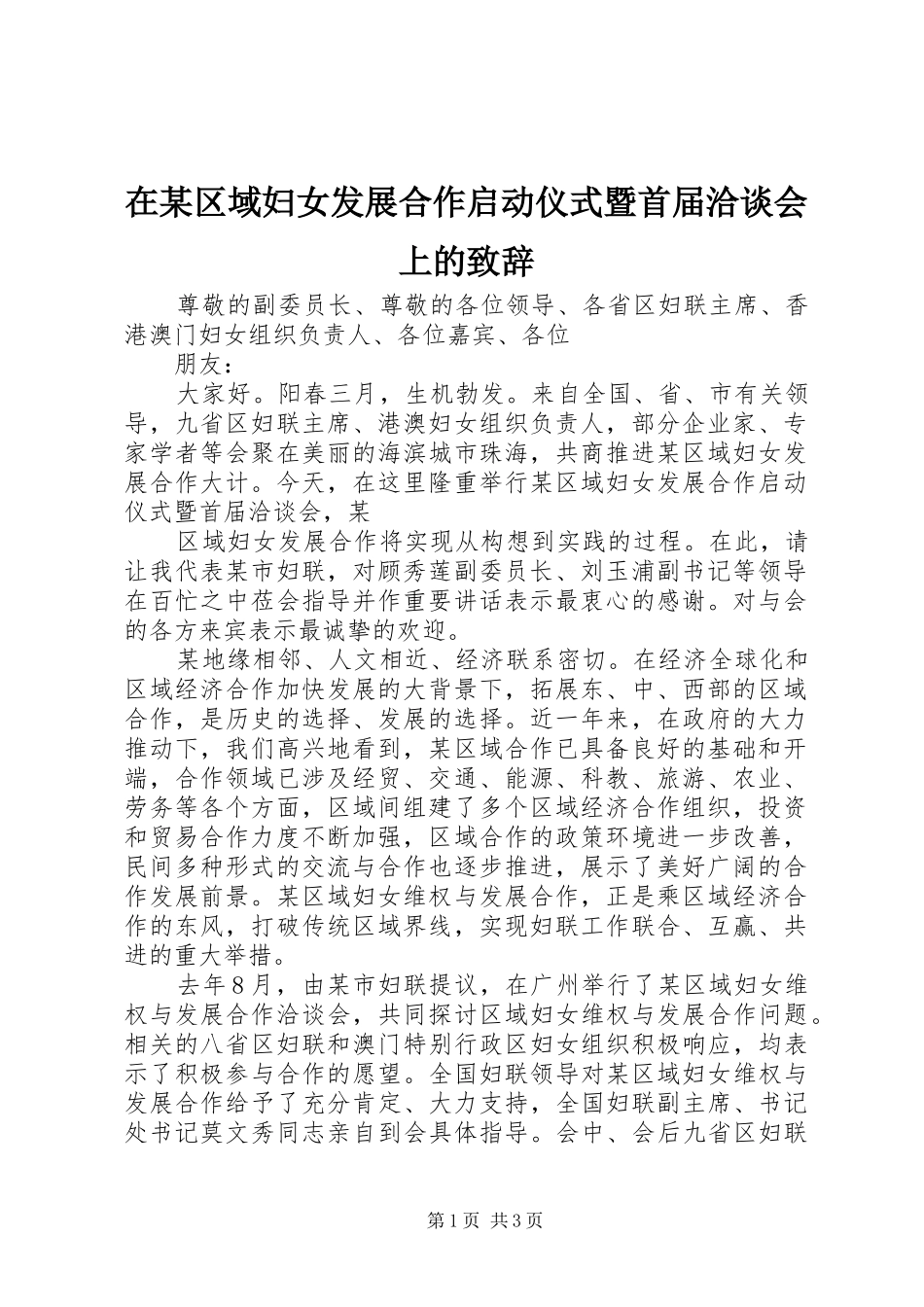 在某区域妇女发展合作启动仪式暨首届洽谈会上的致辞

尊敬的副委员长、尊敬的各位领导、各省区妇联主席、香港澳门妇女组织负责人、各位嘉宾、各位

朋友：

大家好。阳春三月，生机勃发。来自全国、省、市有关领导，九省区妇联主席、港澳妇女组织负责人，部分企业家、专家学者等会聚在美丽的海滨城市珠海，共商推进某区域妇女发展合作大计。今天，在这里隆重举行某区域妇女发展合作启动仪式暨首届洽谈会，某

区域妇女发展合作将实现从构想到实践的过程。在此，请让我代表某市妇联，对顾秀莲副委员长、刘玉浦副书记等领导在百忙之中莅会指导并作重要讲话表示最衷心的感谢。对与会的各方来宾表示最诚挚的欢迎。

某地缘相邻、人文相近、经济联系密切。在经济全球化和区域经济合作加快发展的大背景下，拓展东、中、西部的区域合作，是历史的选择、发展的选择。近一年来，在政府的大力推动下，我们高兴地看到，某区域合作已具备良好的基础和开端，合作领域已涉及经贸、交通、能源、科教、旅游、农业、劳务等各个方面，区域间组建了多个区域经济合作组织，投资和贸易合作力度不断加强，区域合作的政策环境进一步改善，民间多种形式的交流与合作也逐步推进，展示了美好广阔的合作发展前景。某区域妇女维权与发展合作，正是乘区域经济合作的东风，打破传统区域界线，实现妇联工作联合、互赢、共进的重大举措。

去年８月，由某市妇联提议，在广州举行了某区域妇女维权与发展合作洽谈会，共同探讨区域妇女维权与发展合作问题。相关的八省区妇联和澳门特别行政区妇女组织积极响应，均表示了积极参与合作的愿望。全国妇联领导对某区域妇女维权与发展合作给予了充分肯定、大力支持，全国妇联副主席、书记处书记莫文秀同志亲自到会具体指导。会中、会后九省区妇联

第1页 共3页